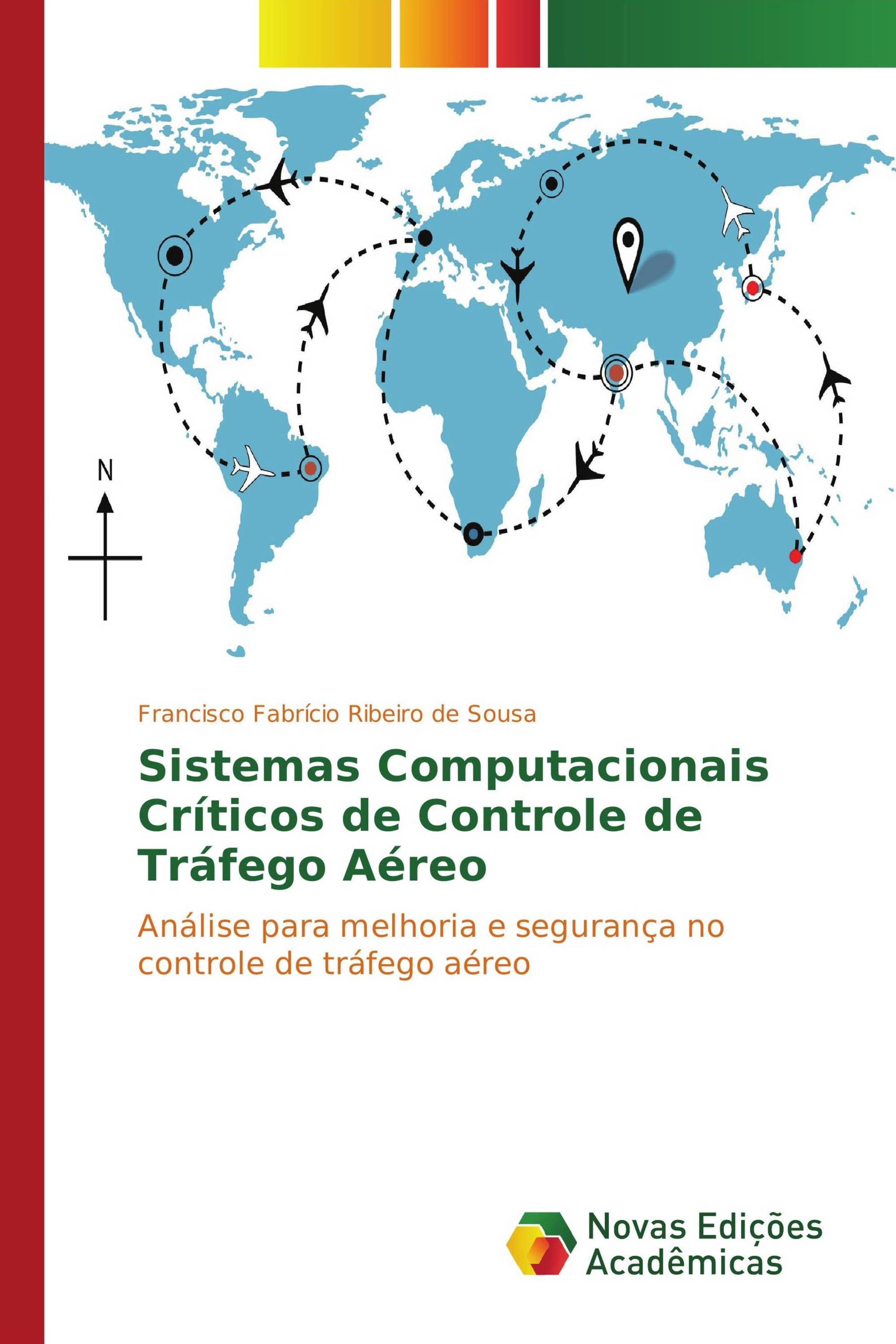 N

Francisco Fabrício Ribeiro de Sousa

Sistemas Computacionais Críticos de Controle de Tráfego Aéreo

Análise para melhoria e segurança no controle de tráfego aéreo

Novas Edições Acadêmicas